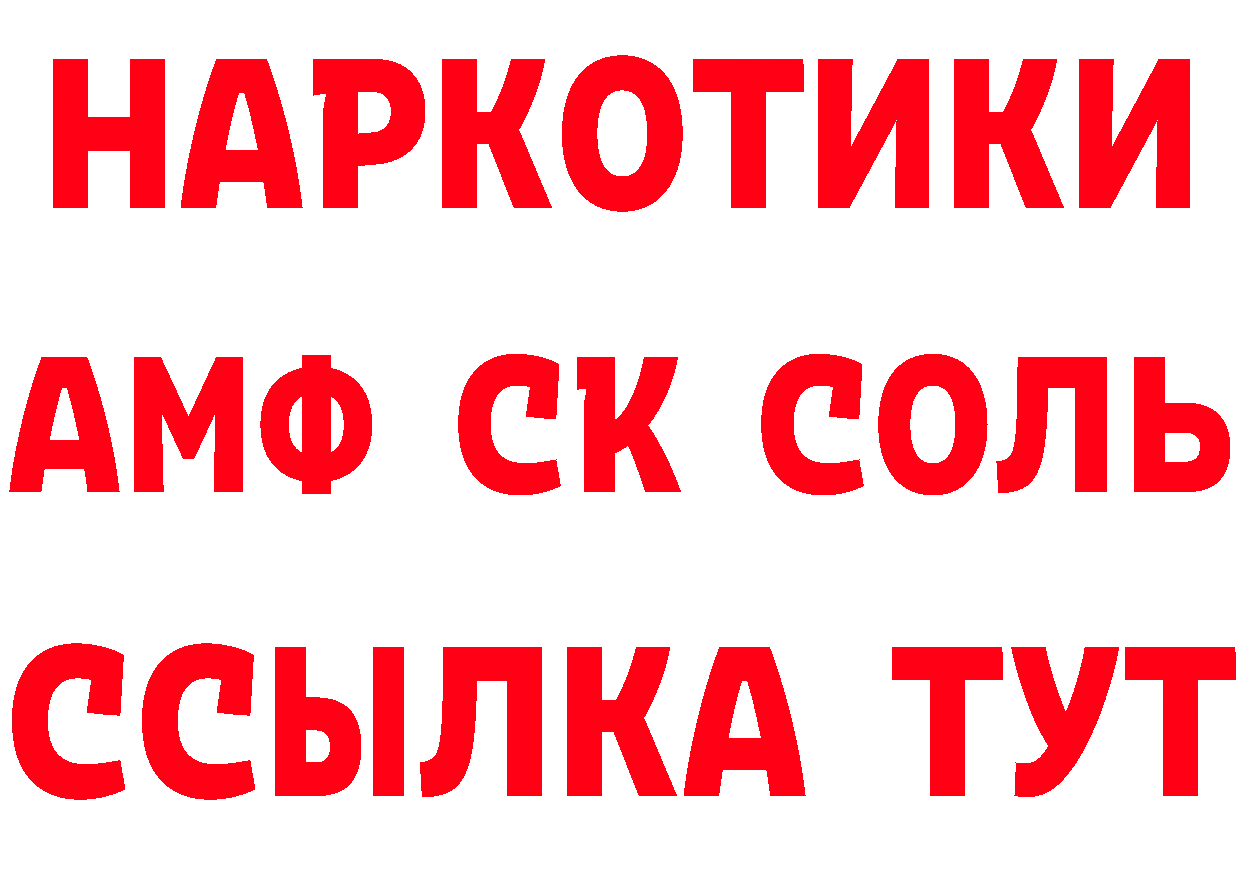 НАРКОТИКИ

АМФ СК СОЛЬ

ССЫЛКА ТУТ